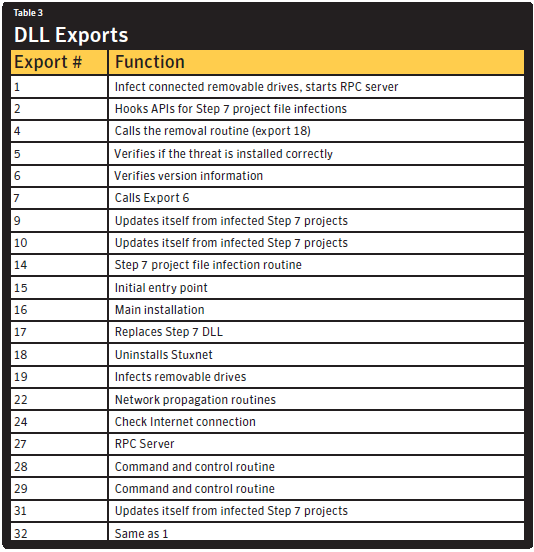 Table 3

DLL Exports

| Export # | Function |
|---|---|
| 1 | Infect connected removable drives, starts RPC server |
| 2 | Hooks APIs for Step 7 project file infections |
| 4 | Calls the removal routine (export 18) |
| 5 | Verifies if the threat is installed correctly |
| 6 | Verifies version information |
| 7 | Calls Export 6 |
| 9 | Updates itself from infected Step 7 projects |
| 10 | Updates itself from infected Step 7 projects |
| 14 | Step 7 project file infection routine |
| 15 | Initial entry point |
| 16 | Main installation |
| 17 | Replaces Step 7 DLL |
| 18 | Uninstalls Stuxnet |
| 19 | Infects removable drives |
| 22 | Network propagation routines |
| 24 | Check Internet connection |
| 27 | RPC Server |
| 28 | Command and control routine |
| 29 | Command and control routine |
| 31 | Updates itself from infected Step 7 projects |
| 32 | Same as 1 |